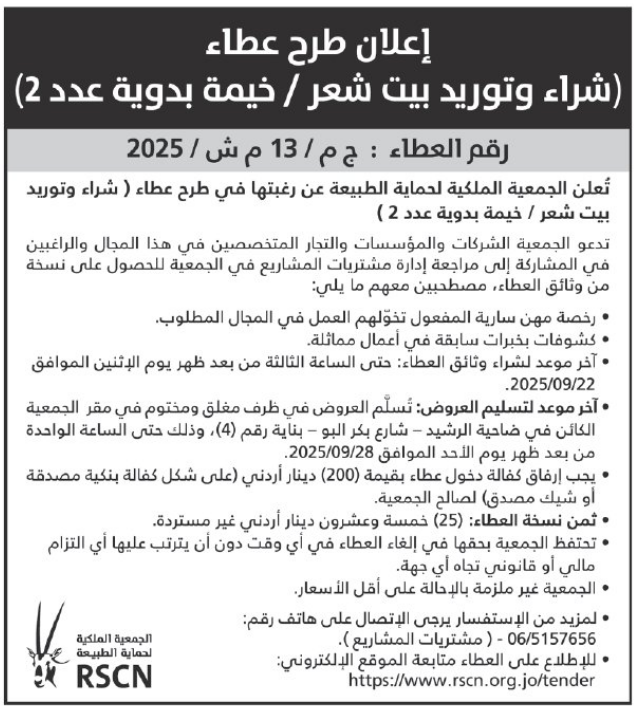 إعلان طرح عطاء
(شراء وتوريد بيت شعر / خيمة بدوية عدد 2)

رقم العطاء : ج م / 13 م ش / 2025

تُعلن الجمعية الملكية لحماية الطبيعة عن رغبتها في طرح عطاء ( شراء وتوريد بيت شعر / خيمة بدوية عدد 2 )

تدعو الجمعية الشركات والمؤسسات والتجار المتخصصين في هذا المجال والراغبين في المشاركة إلى مراجعة إدارة مشتريات المشاريع في الجمعية للحصول على نسخة من وثائق العطاء، مصطحبين معهم ما يلي:

• رخصة مهن سارية المفعول تخوّلهم العمل في المجال المطلوب.
• كشوفات بخبرات سابقة في أعمال مماثلة.
• آخر موعد لشراء وثائق العطاء: حتى الساعة الثالثة من بعد ظهر يوم الإثنين الموافق 2025/09/22.
• آخر موعد لتسليم العروض: تُسلّم العروض في ظرف مغلق ومختوم في مقر الجمعية الكائن في ضاحية الرشيد – شارع بكر البو – بناية رقم (4)، وذلك حتى الساعة الواحدة من بعد ظهر يوم الأحد الموافق 2025/09/28.
• يجب إرفاق كفالة دخول عطاء بقيمة (200) دينار أردني (على شكل كفالة بنكية مصدقة أو شيك مصدق) لصالح الجمعية.
• ثمن نسخة العطاء: (25) خمسة وعشرون دينار أردني غير مستردة.
• تحتفظ الجمعية بحقها في إلغاء العطاء في أي وقت دون أن يترتب عليها أي التزام مالي أو قانوني تجاه أي جهة.
• الجمعية غير ملزمة بالإحالة على أقل الأسعار.

• لمزيد من الإستفسار يرجى الإتصال على هاتف رقم: 06/5157656 - ( مشتريات المشاريع ).
• للإطلاع على العطاء متابعة الموقع الإلكتروني: https://www.rscn.org.jo/tender

الجمعية الملكية لحماية الطبيعة
RSCN